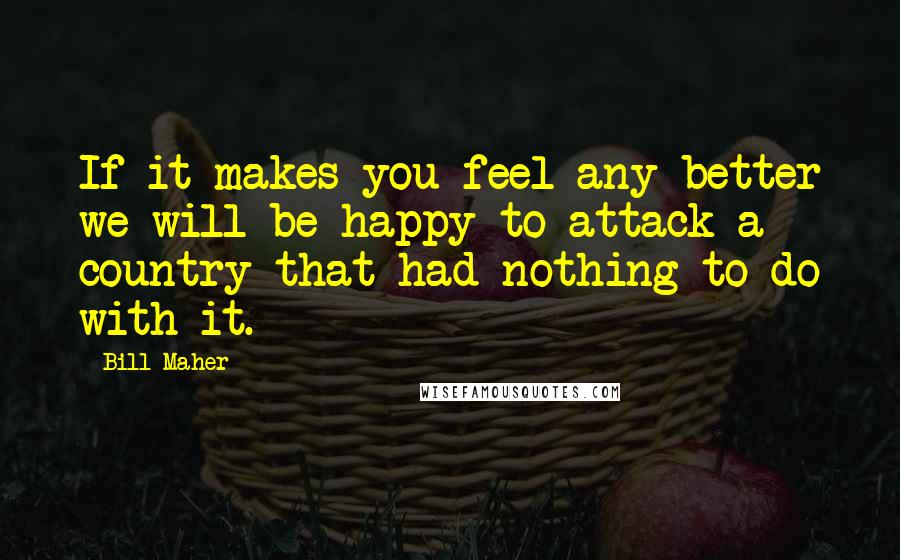 If it makes you feel any better we will be happy to attack a country that had nothing to do with it.

- Bill Maher

WISEFAMOUSQUOTES.COM